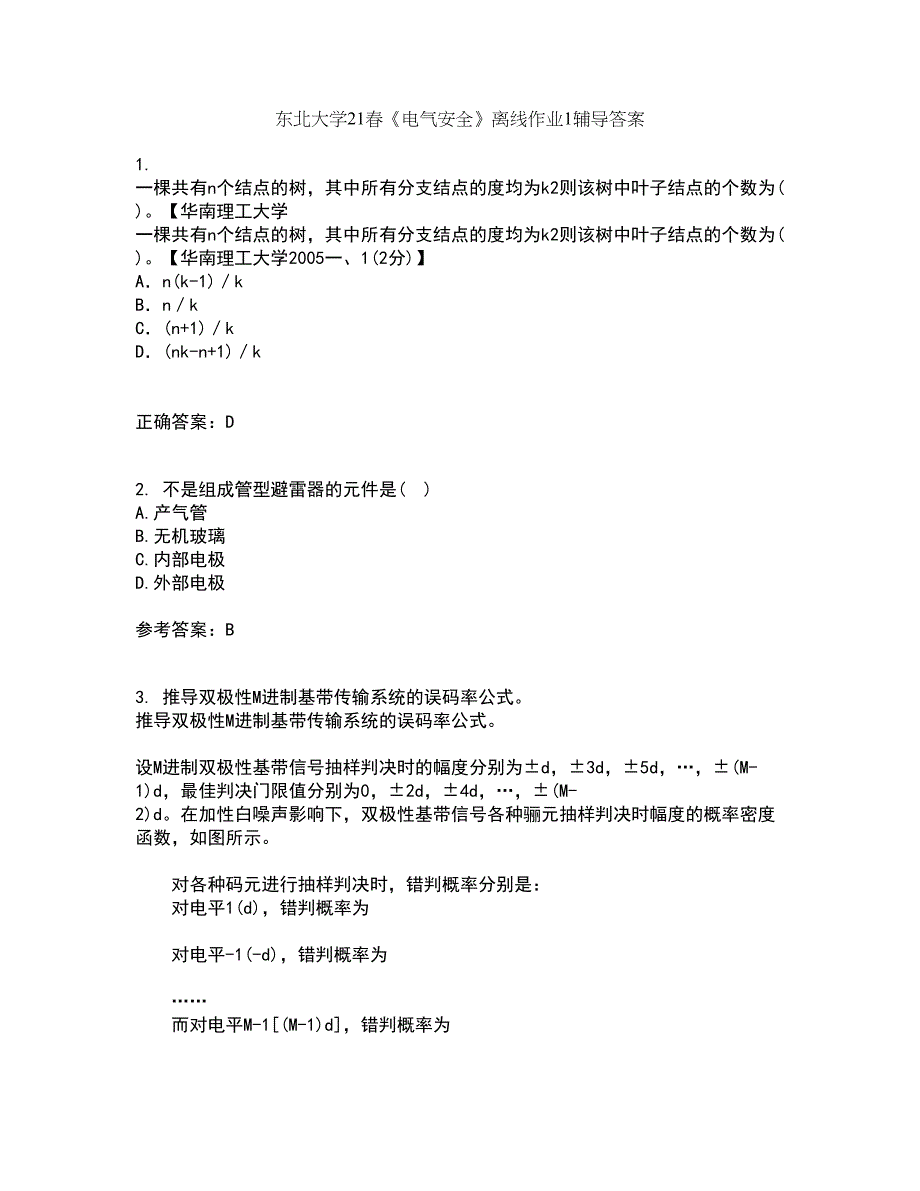 东北大学21春《电气安全》离线作业1辅导答案

1.
一棵共有n个结点的树，其中所有分支结点的度均为k2则该树中叶子结点的个数为( )。【华南理工大学
一棵共有n个结点的树，其中所有分支结点的度均为k2则该树中叶子结点的个数为( )。【华南理工大学2005一、1(2分)】
A. n(k-1) / k
B. n / k
C. (n+1) / k
D. (nk-n+1) / k

正确答案：D

2. 不是组成管型避雷器的元件是( )
A.产气管
B.无机玻璃
C.内部电极
D.外部电极

参考答案：B

3. 推导双极性M进制基带传输系统的误码率公式。
推导双极性M进制基带传输系统的误码率公式。

设M进制双极性基带信号抽样判决时的幅度分别为±d，±3d，±5d，…，±(M-1)d，最佳判决门限值分别为0，±2d，±4d，…，±(M-2)d。在加性白噪声影响下，双极性基带信号各种骊元抽样判决时幅度的概率密度函数，如图所示。

对各种码元进行抽样判决时，错判概率分别是：
对电平1(d)，错判概率为

对电平-1(-d)，错判概率为

……
而对电平M-1[(M-1)d]，错判概率为